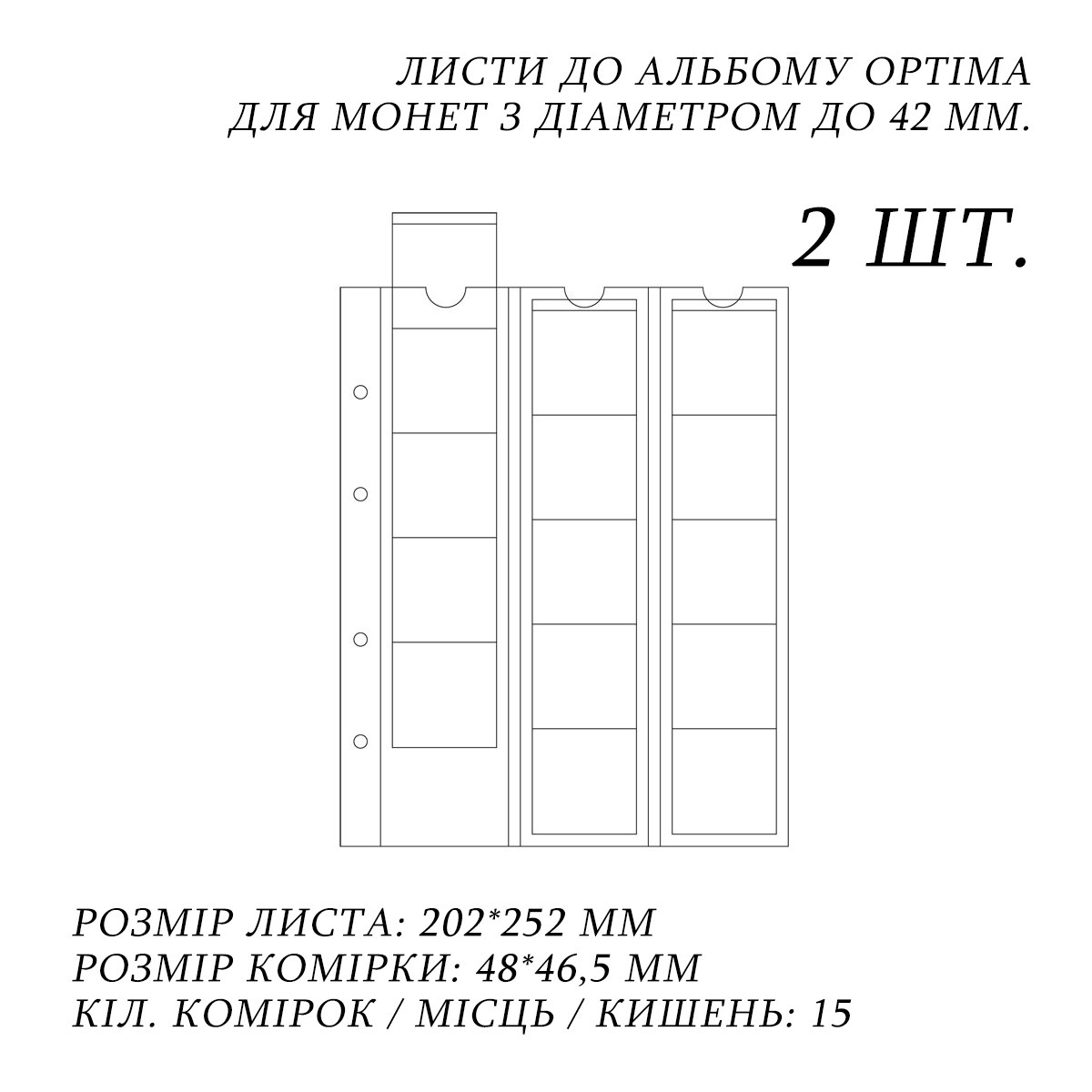 ЛИСТИ ДО АЛЬБОМУ OPTIMA
ДЛЯ МОНЕТ З ДІАМЕТРОМ ДО 42 ММ.

2 ШТ.

РОЗМІР ЛИСТА: 202*252 ММ
РОЗМІР КОМІРКИ: 48*46,5 ММ
КІЛ. КОМІРОК / МІСЦЬ / КИШЕНЬ: 15